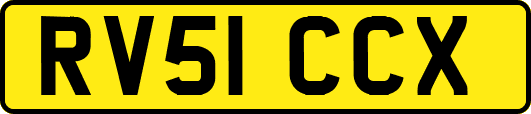 RV51 CCX